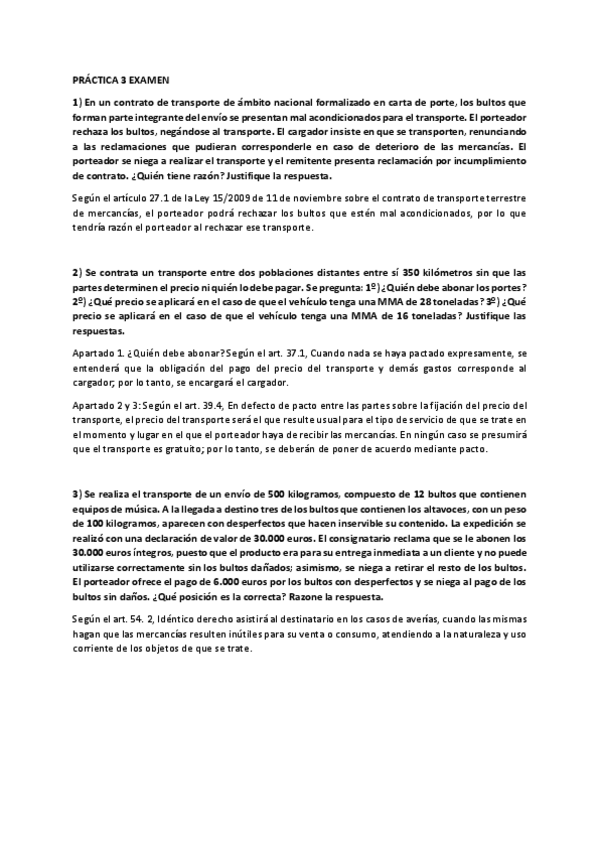 PRÁCTICA 3 EXAMEN

1) En un contrato de transporte de ámbito nacional formalizado en carta de porte, los bultos que forman parte integrante del envío se presentan mal acondicionados para el transporte. El porteador rechaza los bultos, negándose al transporte. El cargador insiste en que se transporten, renunciando a las reclamaciones que pudieran corresponderle en caso de deterioro de las mercancías. El porteador se niega a realizar el transporte y el remitente presenta reclamación por incumplimiento de contrato. ¿Quién tiene razón? Justifique la respuesta.

Según el artículo 27.1 de la Ley 15/2009 de 11 de noviembre sobre el contrato de transporte terrestre de mercancías, el porteador podrá rechazar los bultos que estén mal acondicionados, por lo que tendría razón el porteador al rechazar ese transporte.

2) Se contrata un transporte entre dos poblaciones distantes entre sí 350 kilómetros sin que las partes determinen el precio ni quién lo debe pagar. Se pregunta: 1º) ¿Quién debe abonar los portes? 2º) ¿Qué precio se aplicará en el caso de que el vehículo tenga una MMA de 28 toneladas? 3º) ¿Qué precio se aplicará en el caso de que el vehículo tenga una MMA de 16 toneladas? Justifique las respuestas.

Apartado 1. ¿Quién debe abonar? Según el art. 37.1, Cuando nada se haya pactado expresamente, se entenderá que la obligación del pago del precio del transporte y demás gastos corresponde al cargador; por lo tanto, se encargará el cargador.

Apartado 2 y 3: Según el art. 39.4, En defecto de pacto entre las partes sobre la fijación del precio del transporte, el precio del transporte será el que resulte usual para el tipo de servicio de que se trate en el momento y lugar en el que el porteador haya de recibir las mercancías. En ningún caso se presumirá que el transporte es gratuito; por lo tanto, se deberán de poner de acuerdo mediante pacto.

3) Se realiza el transporte de un envío de 500 kilogramos, compuesto de 12 bultos que contienen equipos de música. A la llegada a destino tres de los bultos que contienen los altavoces, con un peso de 100 kilogramos, aparecen con desperfectos que hacen inservible su contenido. La expedición se realizó con una declaración de valor de 30.000 euros. El consignatario reclama que se le abonen los 30.000 euros íntegros, puesto que el producto era para su entrega inmediata a un cliente y no puede utilizarse correctamente sin los bultos dañados; asimismo, se niega a retirar el resto de los bultos. El porteador ofrece el pago de 6.000 euros por los bultos con desperfectos y se niega al pago de los bultos sin daños. ¿Qué posición es la correcta? Razone la respuesta.

Según el art. 54. 2, Idéntico derecho asistirá al destinatario en los casos de averías, cuando las mismas hagan que las mercancías resulten inútiles para su venta o consumo, atendiendo a la naturaleza y uso corriente de los objetos de que se trate.